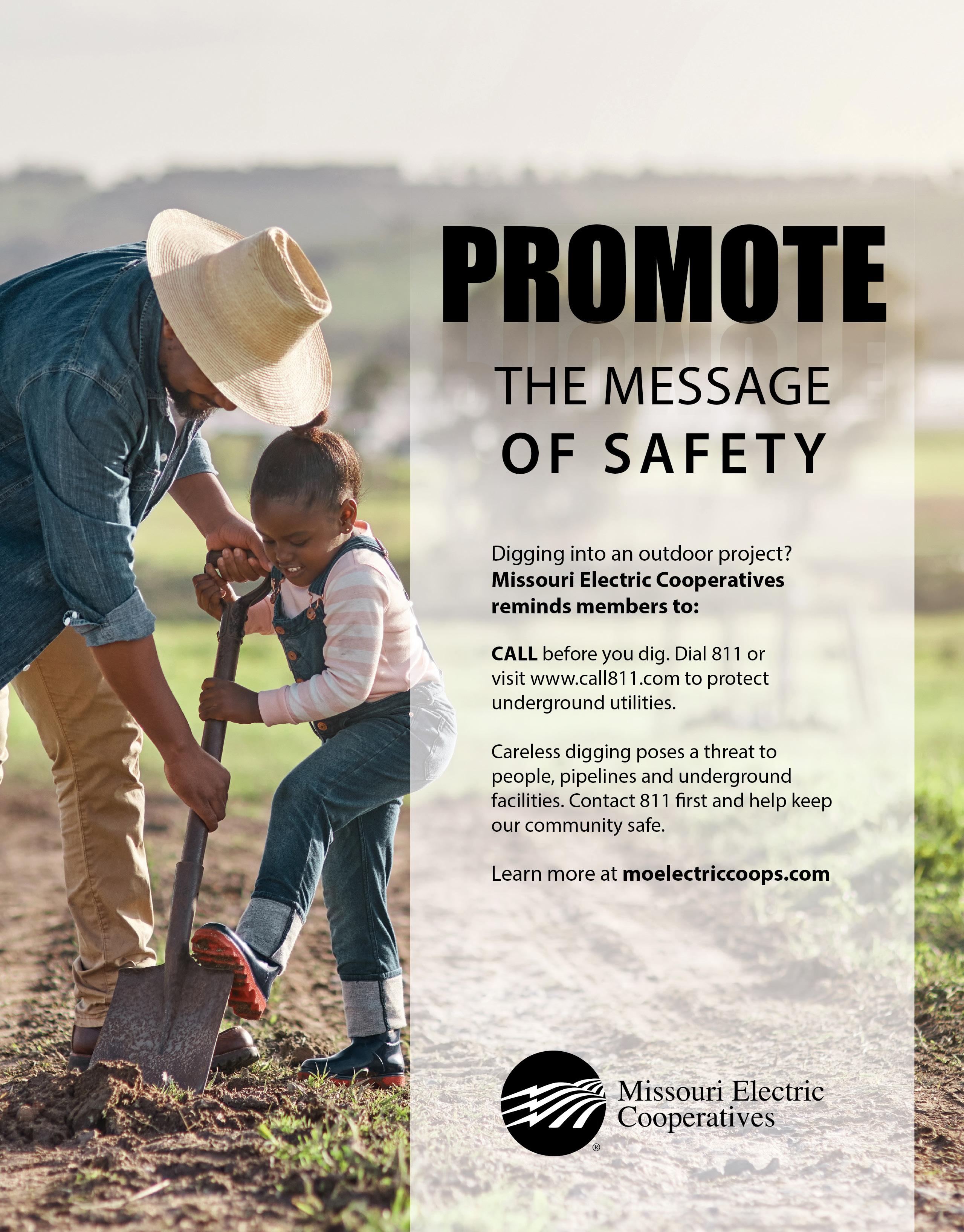 PROMOTE

THE MESSAGE
OF SAFETY

Digging into an outdoor project? Missouri Electric Cooperatives reminds members to:

CALL before you dig. Dial 811 or visit www.call811.com to protect underground utilities.

Careless digging poses a threat to people, pipelines and underground facilities. Contact 811 first and help keep our community safe.

Learn more at moelectriccoops.com

Missouri Electric
Cooperatives
®